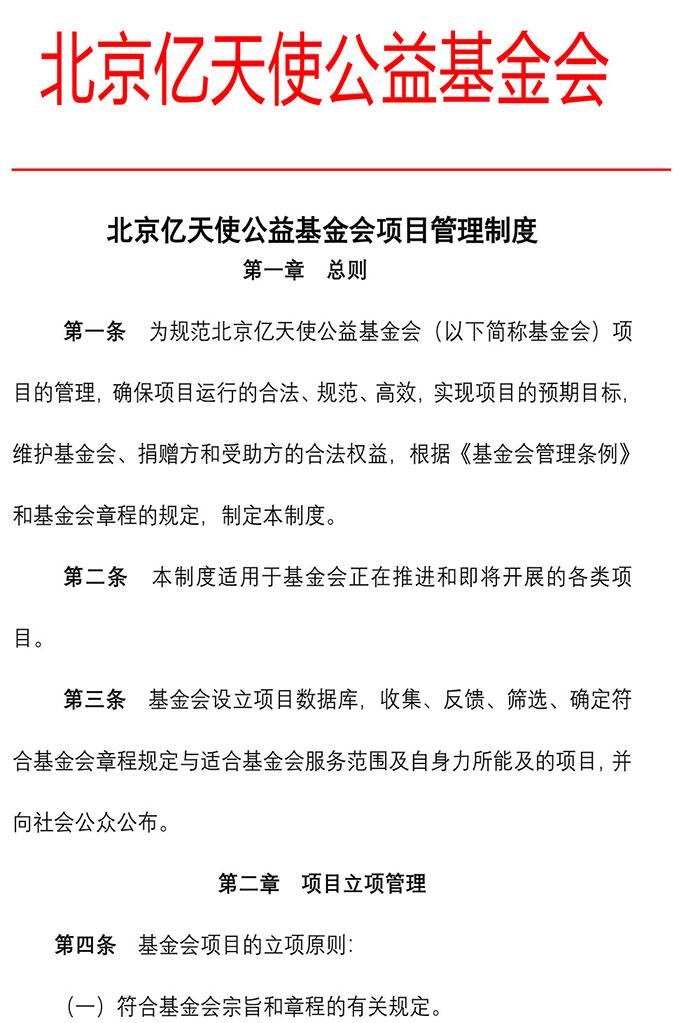 北京亿天使公益基金会

北京亿天使公益基金会项目管理制度
第一章　总则

第一条　为规范北京亿天使公益基金会（以下简称基金会）项目的管理，确保项目运行的合法、规范、高效，实现项目的预期目标，维护基金会、捐赠方和受助方的合法权益，根据《基金会管理条例》和基金会章程的规定，制定本制度。

第二条　本制度适用于基金会正在推进和即将开展的各类项目。

第三条　基金会设立项目数据库，收集、反馈、筛选、确定符合基金会章程规定与适合基金会服务范围及自身力所能及的项目，并向社会公众公布。

第二章　项目立项管理

第四条　基金会项目的立项原则：

（一）符合基金会宗旨和章程的有关规定。